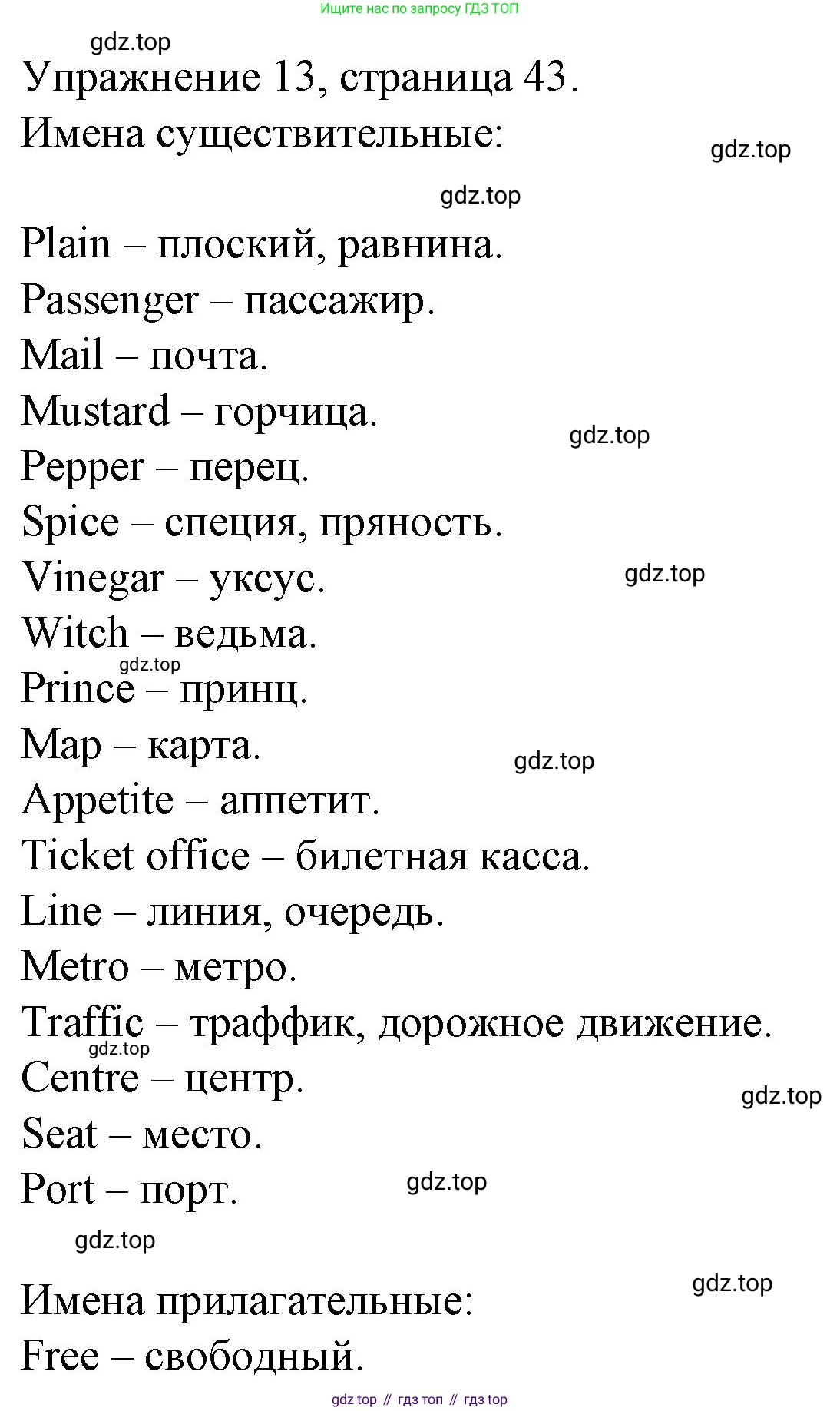 Ищите нас по запросу ГДЗ ТОП

gdz.top

Упражнение 13, страница 43.

Имена существительные:

gdz.top

gdz.top

Plain – плоский, равнина.

Passenger – пассажир.

Mail – почта.

Mustard – горчица.

gdz.top

Pepper – перец.

Spice – специя, пряность.

Vinegar – уксус.

gdz.top

Witch – ведьма.

gdz.top

Prince – принц.

Map – карта.

gdz.top

Appetite – аппетит.

Ticket office – билетная касса.

Line – линия, очередь.

Metro – метро.

Traffic – траффик, дорожное движение.

gdz.top

Centre – центр.

gdz.top

Seat – место.

Port – порт.

gdz.top

gdz.top

gdz.top

Имена прилагательные:

Free – свободный.

gdz top // гдз топ // гдз top